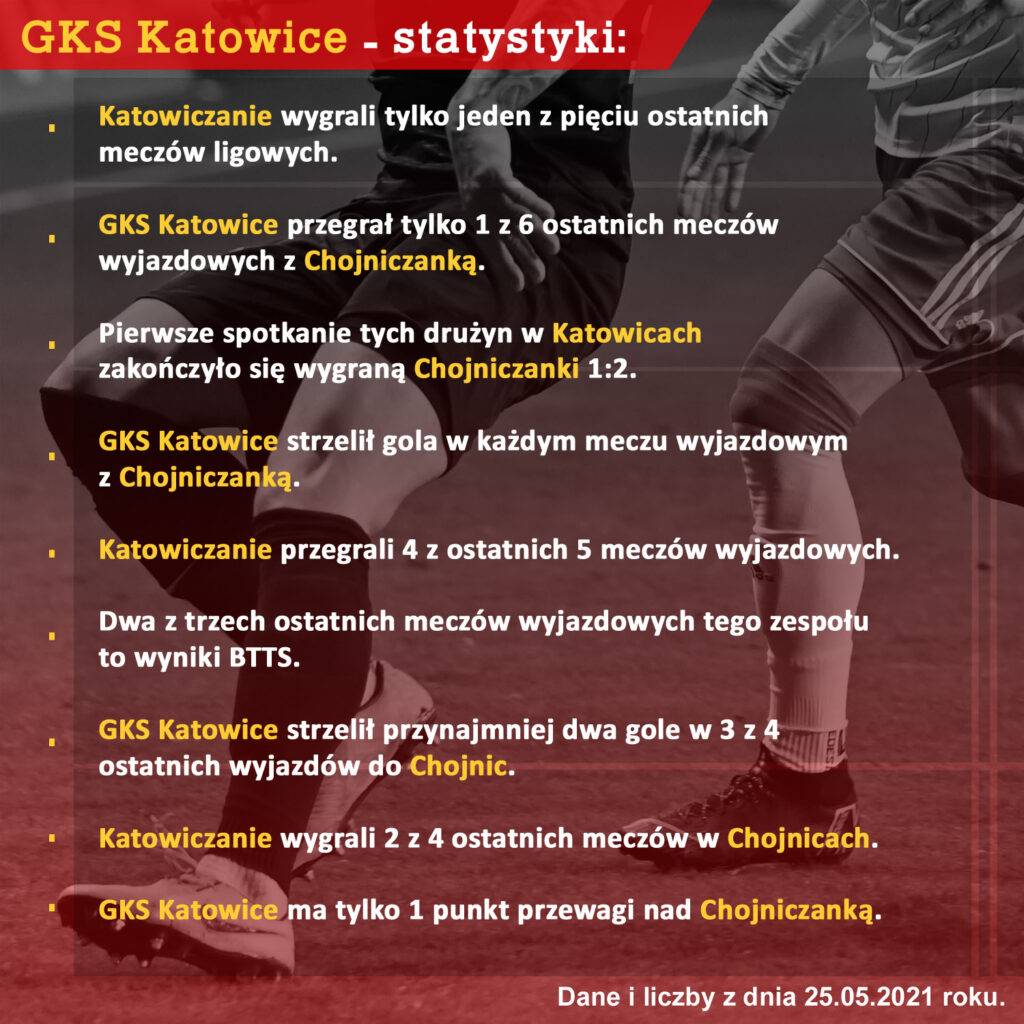 GKS Katowice - statystyki:

• Katowiczanie wygrali tylko jeden z pięciu ostatnich meczów ligowych.

• GKS Katowice przegrał tylko 1 z 6 ostatnich meczów wyjazdowych z Chojniczanką.

• Pierwsze spotkanie tych drużyn w Katowicach zakończyło się wygraną Chojniczanki 1:2.

• GKS Katowice strzelił gola w każdym meczu wyjazdowym z Chojniczanką.

• Katowiczanie przegrali 4 z ostatnich 5 meczów wyjazdowych.

• Dwa z trzech ostatnich meczów wyjazdowych tego zespołu to wyniki BTTS.

• GKS Katowice strzelił przynajmniej dwa gole w 3 z 4 ostatnich wyjazdów do Chojnic.

• Katowiczanie wygrali 2 z 4 ostatnich meczów w Chojnicach.

• GKS Katowice ma tylko 1 punkt przewagi nad Chojniczanką.

Dane i liczby z dnia 25.05.2021 roku.